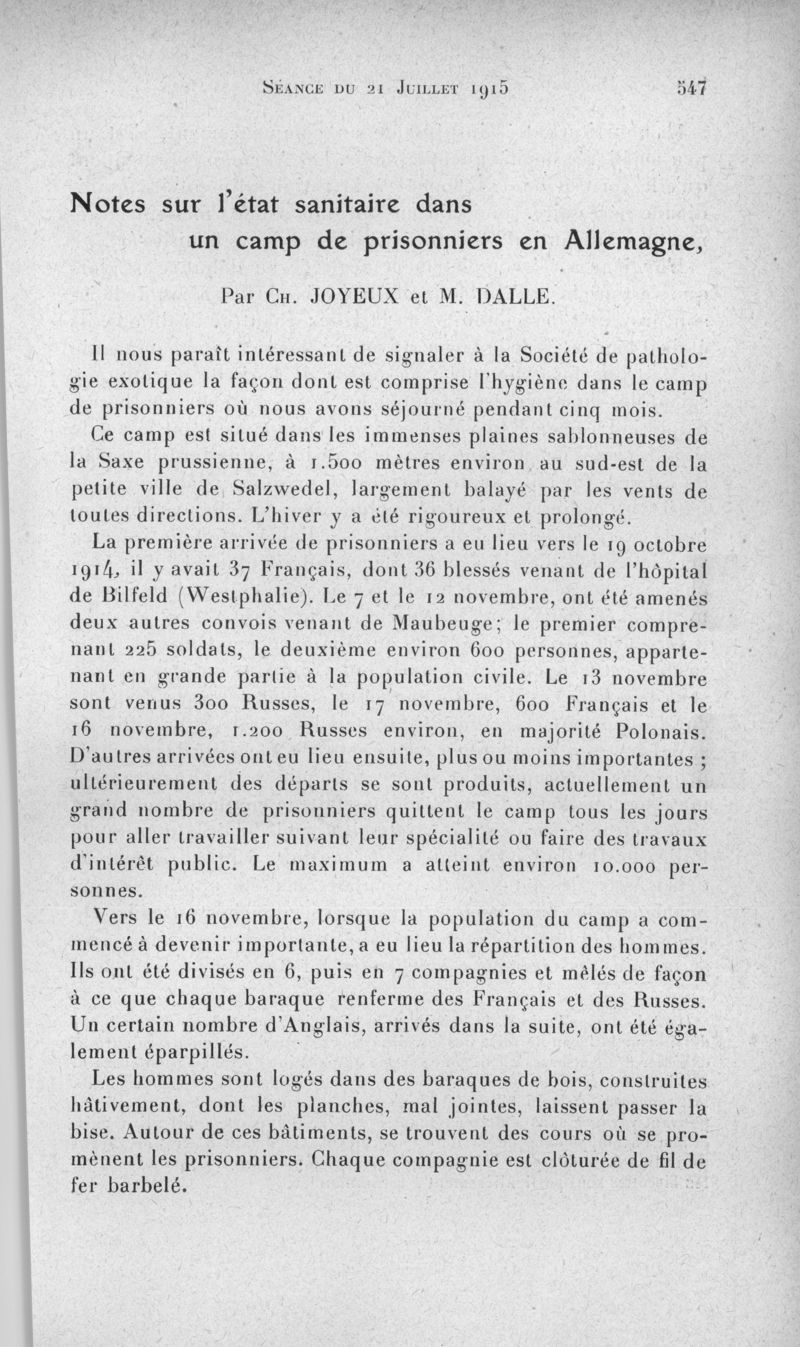 Séance du 21 Juillet 1915 547

Notes sur l'état sanitaire dans un camp de prisonniers en Allemagne,

Par Ch. JOYEUX et M. DALLE.

Il nous paraît intéressant de signaler à la Société de pathologie exotique la façon dont est comprise l'hygiène dans le camp de prisonniers où nous avons séjourné pendant cinq mois.

Ce camp est situé dans les immenses plaines sablonneuses de la Saxe prussienne, à 1.500 mètres environ au sud-est de la petite ville de Salzwedel, largement balayé par les vents de toutes directions. L'hiver y a été rigoureux et prolongé.

La première arrivée de prisonniers a eu lieu vers le 19 octobre 1914, il y avait 37 Français, dont 36 blessés venant de l'hôpital de Bilfeld (Westphalie). Le 7 et le 12 novembre, ont été amenés deux autres convois venant de Maubeuge; le premier comprenant 225 soldats, le deuxième environ 600 personnes, appartenant en grande partie à la population civile. Le 13 novembre sont venus 300 Russes, le 17 novembre, 600 Français et le 16 novembre, 1.200 Russes environ, en majorité Polonais. D'autres arrivées ont eu lieu ensuite, plus ou moins importantes ; ultérieurement des départs se sont produits, actuellement un grand nombre de prisonniers quittent le camp tous les jours pour aller travailler suivant leur spécialité ou faire des travaux d'intérêt public. Le maximum a atteint environ 10.000 personnes.

Vers le 16 novembre, lorsque la population du camp a commencé à devenir importante, a eu lieu la répartition des hommes. Ils ont été divisés en 6, puis en 7 compagnies et mêlés de façon à ce que chaque baraque renferme des Français et des Russes. Un certain nombre d'Anglais, arrivés dans la suite, ont été également éparpillés.

Les hommes sont logés dans des baraques de bois, construites hâtivement, dont les planches, mal jointes, laissent passer la bise. Autour de ces bâtiments, se trouvent des cours où se promènent les prisonniers. Chaque compagnie est clôturée de fil de fer barbelé.